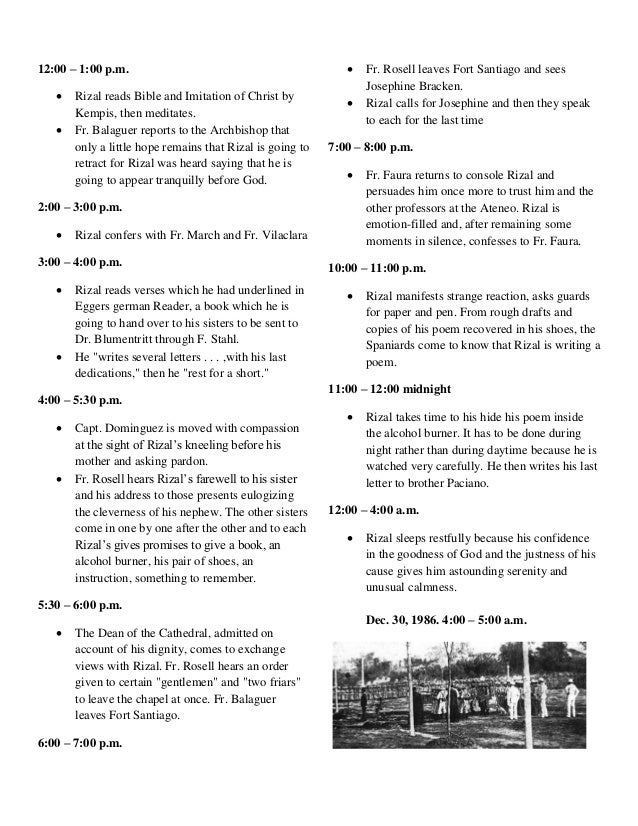 **12:00 – 1:00 p.m.**

- Rizal reads Bible and Imitation of Christ by Kempis, then meditates.
- Fr. Balaguer reports to the Archbishop that only a little hope remains that Rizal is going to retract for Rizal was heard saying that he is going to appear tranquilly before God.

**2:00 – 3:00 p.m.**

- Rizal confers with Fr. March and Fr. Vilaclara

**3:00 – 4:00 p.m.**

- Rizal reads verses which he had underlined in Eggers german Reader, a book which he is going to hand over to his sisters to be sent to Dr. Blumentritt through F. Stahl.
- He "writes several letters . . . ,with his last dedications," then he "rest for a short."

**4:00 – 5:30 p.m.**

- Capt. Dominguez is moved with compassion at the sight of Rizal's kneeling before his mother and asking pardon.
- Fr. Rosell hears Rizal's farewell to his sister and his address to those presents eulogizing the cleverness of his nephew. The other sisters come in one by one after the other and to each Rizal's gives promises to give a book, an alcohol burner, his pair of shoes, an instruction, something to remember.

**5:30 – 6:00 p.m.**

- The Dean of the Cathedral, admitted on account of his dignity, comes to exchange views with Rizal. Fr. Rosell hears an order given to certain "gentlemen" and "two friars" to leave the chapel at once. Fr. Balaguer leaves Fort Santiago.

**6:00 – 7:00 p.m.**

- Fr. Rosell leaves Fort Santiago and sees Josephine Bracken.
- Rizal calls for Josephine and then they speak to each for the last time

**7:00 – 8:00 p.m.**

- Fr. Faura returns to console Rizal and persuades him once more to trust him and the other professors at the Ateneo. Rizal is emotion-filled and, after remaining some moments in silence, confesses to Fr. Faura.

**10:00 – 11:00 p.m.**

- Rizal manifests strange reaction, asks guards for paper and pen. From rough drafts and copies of his poem recovered in his shoes, the Spaniards come to know that Rizal is writing a poem.

**11:00 – 12:00 midnight**

- Rizal takes time to his hide his poem inside the alcohol burner. It has to be done during night rather than during daytime because he is watched very carefully. He then writes his last letter to brother Paciano.

**12:00 – 4:00 a.m.**

- Rizal sleeps restfully because his confidence in the goodness of God and the justness of his cause gives him astounding serenity and unusual calmness.

**Dec. 30, 1986. 4:00 – 5:00 a.m.**